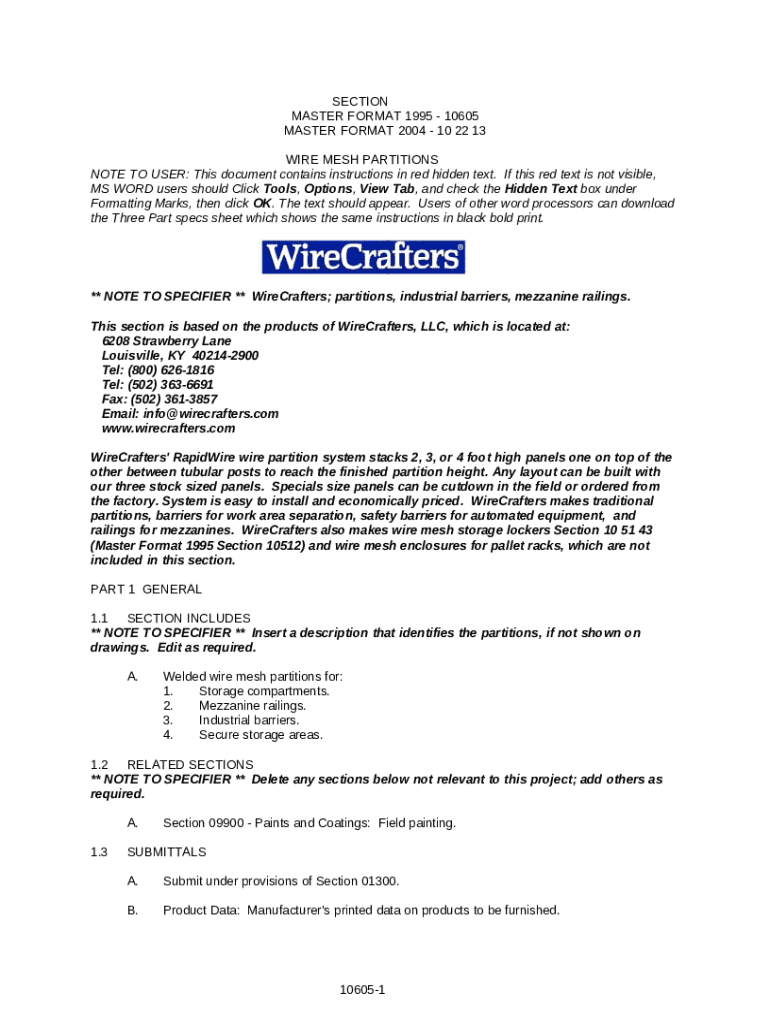 SECTION
MASTER FORMAT 1995 - 10605
MASTER FORMAT 2004 - 10 22 13

WIRE MESH PARTITIONS
NOTE TO USER: This document contains instructions in red hidden text. If this red text is not visible, MS WORD users should Click Tools, Options, View Tab, and check the Hidden Text box under Formatting Marks, then click OK. The text should appear. Users of other word processors can download the Three Part specs sheet which shows the same instructions in black bold print.

WireCrafters®

** NOTE TO SPECIFIER ** WireCrafters; partitions, industrial barriers, mezzanine railings.

This section is based on the products of WireCrafters, LLC, which is located at:
6208 Strawberry Lane
Louisville, KY 40214-2900
Tel: (800) 626-1816
Tel: (502) 363-6691
Fax: (502) 361-3857
Email: info@wirecrafters.com
www.wirecrafters.com

WireCrafters' RapidWire wire partition system stacks 2, 3, or 4 foot high panels one on top of the other between tubular posts to reach the finished partition height. Any layout can be built with our three stock sized panels. Specials size panels can be cutdown in the field or ordered from the factory. System is easy to install and economically priced. WireCrafters makes traditional partitions, barriers for work area separation, safety barriers for automated equipment, and railings for mezzanines. WireCrafters also makes wire mesh storage lockers Section 10 51 43 (Master Format 1995 Section 10512) and wire mesh enclosures for pallet racks, which are not included in this section.

PART 1 GENERAL

1.1 SECTION INCLUDES
** NOTE TO SPECIFIER ** Insert a description that identifies the partitions, if not shown on drawings. Edit as required.

A. Welded wire mesh partitions for:
1. Storage compartments.
2. Mezzanine railings.
3. Industrial barriers.
4. Secure storage areas.

1.2 RELATED SECTIONS
** NOTE TO SPECIFIER ** Delete any sections below not relevant to this project; add others as required.

A. Section 09900 - Paints and Coatings: Field painting.

1.3 SUBMITTALS

A. Submit under provisions of Section 01300.

B. Product Data: Manufacturer's printed data on products to be furnished.

10605-1